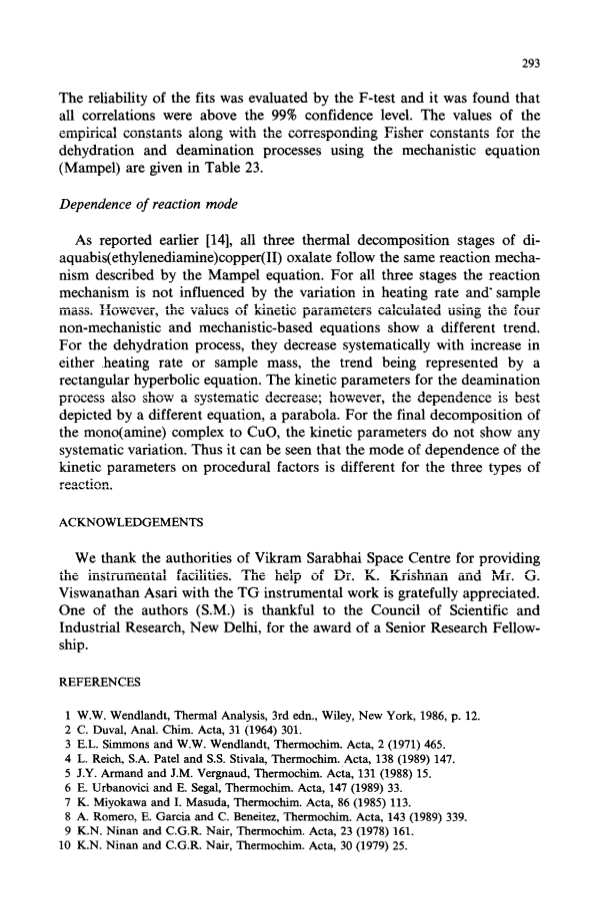 293

The reliability of the fits was evaluated by the F-test and it was found that all correlations were above the 99% confidence level. The values of the empirical constants along with the corresponding Fisher constants for the dehydration and deamination processes using the mechanistic equation (Mampel) are given in Table 23.

Dependence of reaction mode

As reported earlier [14], all three thermal decomposition stages of diaquabis(ethylenediamine)copper(II) oxalate follow the same reaction mechanism described by the Mampel equation. For all three stages the reaction mechanism is not influenced by the variation in heating rate and sample mass. However, the values of kinetic parameters calculated using the four non-mechanistic and mechanistic-based equations show a different trend. For the dehydration process, they decrease systematically with increase in either heating rate or sample mass, the trend being represented by a rectangular hyperbolic equation. The kinetic parameters for the deamination process also show a systematic decrease; however, the dependence is best depicted by a different equation, a parabola. For the final decomposition of the mono(amine) complex to CuO, the kinetic parameters do not show any systematic variation. Thus it can be seen that the mode of dependence of the kinetic parameters on procedural factors is different for the three types of reaction.

ACKNOWLEDGEMENTS

We thank the authorities of Vikram Sarabhai Space Centre for providing the instrumental facilities. The help of Dr. K. Krishnan and Mr. G. Viswanathan Asari with the TG instrumental work is gratefully appreciated. One of the authors (S.M.) is thankful to the Council of Scientific and Industrial Research, New Delhi, for the award of a Senior Research Fellowship.

REFERENCES

1 W.W. Wendlandt, Thermal Analysis, 3rd edn., Wiley, New York, 1986, p. 12.
2 C. Duval, Anal. Chim. Acta, 31 (1964) 301.
3 E.L. Simmons and W.W. Wendlandt, Thermochim. Acta, 2 (1971) 465.
4 L. Reich, S.A. Patel and S.S. Stivala, Thermochim. Acta, 138 (1989) 147.
5 J.Y. Armand and J.M. Vergnaud, Thermochim. Acta, 131 (1988) 15.
6 E. Urbanovici and E. Segal, Thermochim. Acta, 147 (1989) 33.
7 K. Miyokawa and I. Masuda, Thermochim. Acta, 86 (1985) 113.
8 A. Romero, E. Garcia and C. Beneitez, Thermochim. Acta, 143 (1989) 339.
9 K.N. Ninan and C.G.R. Nair, Thermochim. Acta, 23 (1978) 161.
10 K.N. Ninan and C.G.R. Nair, Thermochim. Acta, 30 (1979) 25.